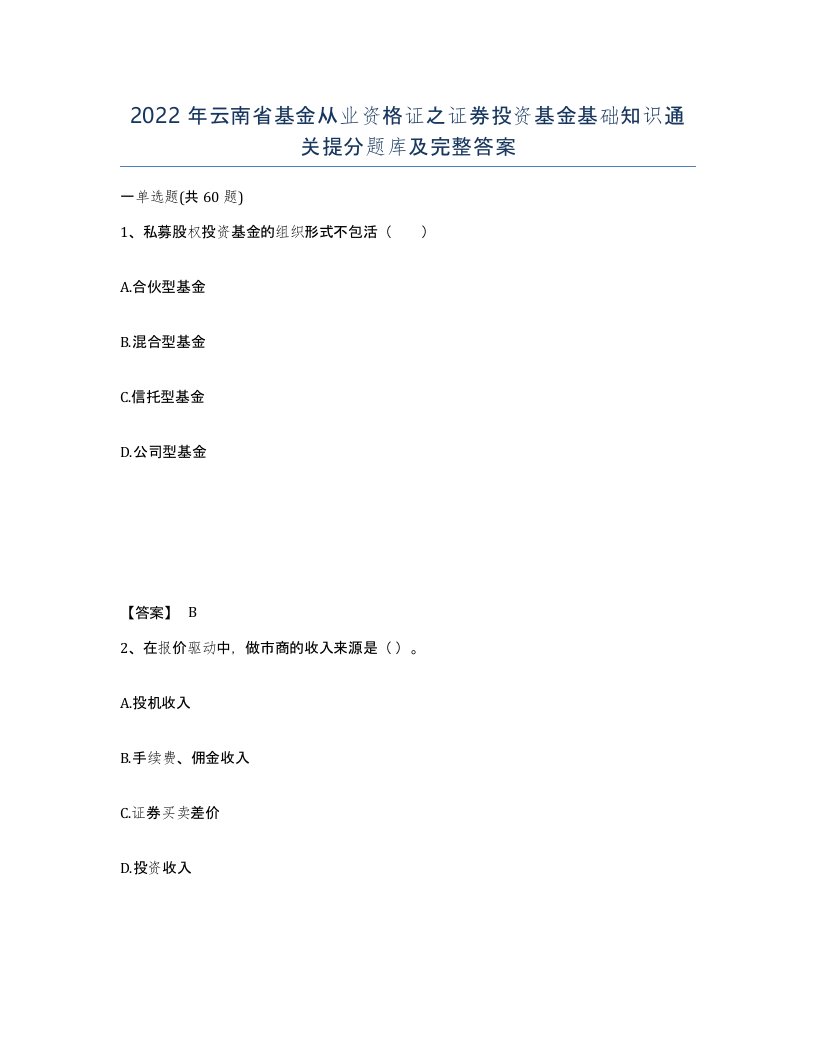 2022年云南省基金从业资格证之证券投资基金基础知识通关提分题库及完整答案

一单选题(共60题)

1、私募股权投资基金的组织形式不包括（　　）

A.合伙型基金

B.混合型基金

C.信托型基金

D.公司型基金

【答案】 B

2、在报价驱动中，做市商的收入来源是（）。

A.投机收入

B.手续费、佣金收入

C.证券买卖差价

D.投资收入